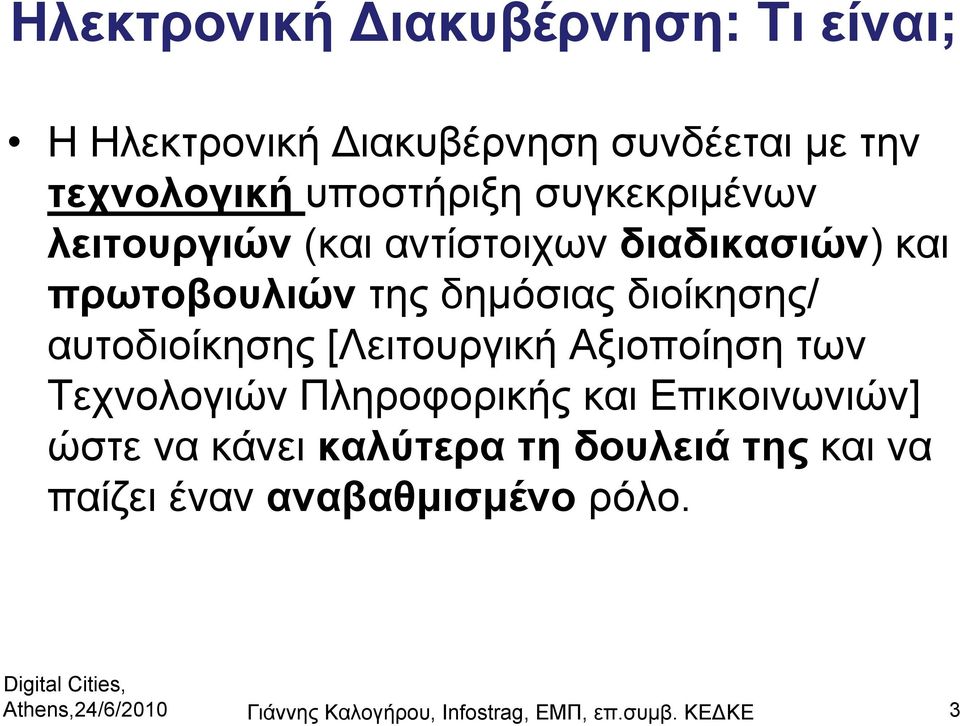 Ηλεκτρονική Διακυβέρνηση: Τι είναι;

• Η Ηλεκτρονική Διακυβέρνηση συνδέεται με την τεχνολογική υποστήριξη συγκεκριμένων λειτουργιών (και αντίστοιχων διαδικασιών) και πρωτοβουλιών της δημόσιας διοίκησης/ αυτοδιοίκησης [Λειτουργική Αξιοποίηση των Τεχνολογιών Πληροφορικής και Επικοινωνιών] ώστε να κάνει καλύτερα τη δουλειά της και να παίζει έναν αναβαθμισμένο ρόλο.

Digital Cities, Athens,24/6/2010

Γιάννης Καλογήρου, Infostrag, ΕΜΠ, επ.συμβ. ΚΕΔΚΕ

3